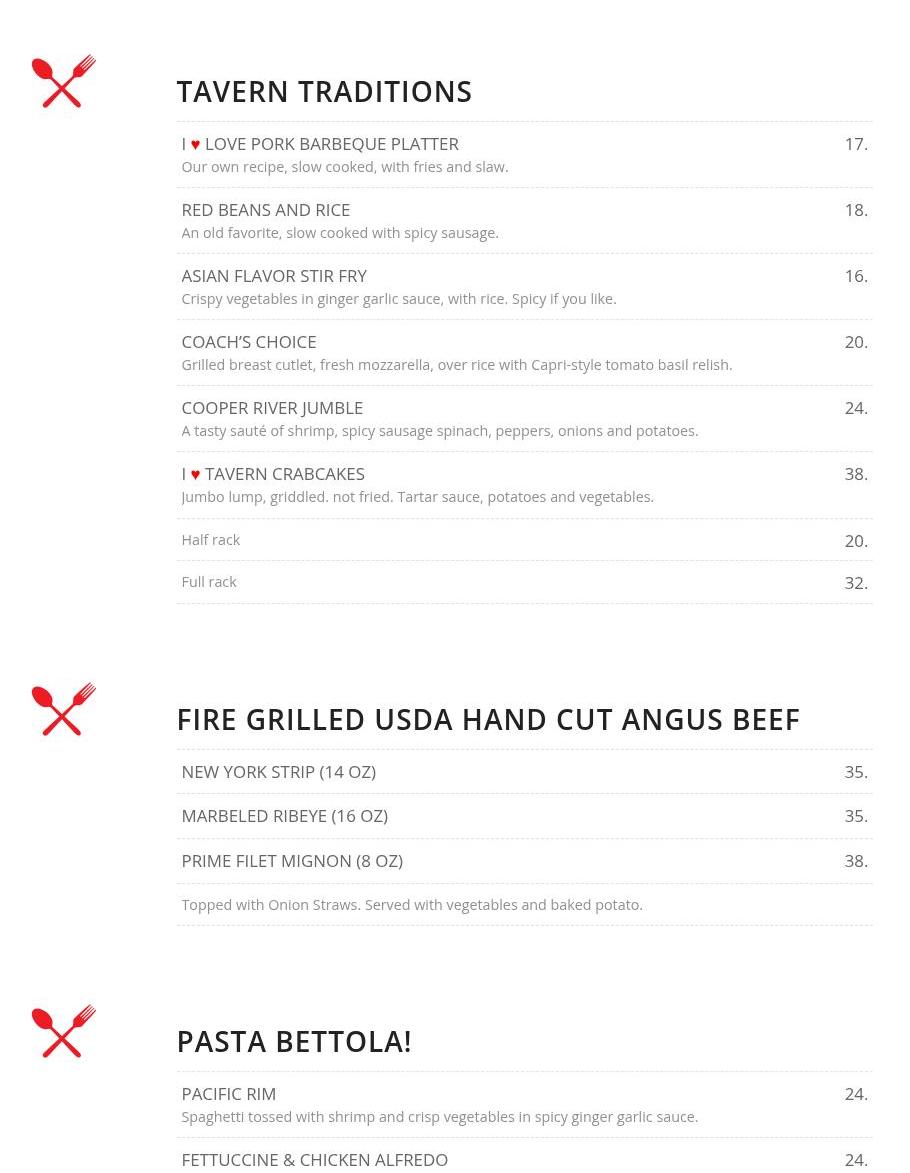 TAVERN TRADITIONS

I ♥ LOVE PORK BARBEQUE PLATTER 17.
Our own recipe, slow cooked, with fries and slaw.

RED BEANS AND RICE 18.
An old favorite, slow cooked with spicy sausage.

ASIAN FLAVOR STIR FRY 16.
Crispy vegetables in ginger garlic sauce, with rice. Spicy if you like.

COACH'S CHOICE 20.
Grilled breast cutlet, fresh mozzarella, over rice with Capri-style tomato basil relish.

COOPER RIVER JUMBLE 24.
A tasty sauté of shrimp, spicy sausage spinach, peppers, onions and potatoes.

I ♥ TAVERN CRABCAKES 38.
Jumbo lump, griddled. not fried. Tartar sauce, potatoes and vegetables.

Half rack 20.

Full rack 32.

FIRE GRILLED USDA HAND CUT ANGUS BEEF

NEW YORK STRIP (14 OZ) 35.

MARBELED RIBEYE (16 OZ) 35.

PRIME FILET MIGNON (8 OZ) 38.

Topped with Onion Straws. Served with vegetables and baked potato.

PASTA BETTOLA!

PACIFIC RIM 24.
Spaghetti tossed with shrimp and crisp vegetables in spicy ginger garlic sauce.

FETTUCCINE & CHICKEN ALFREDO 24.